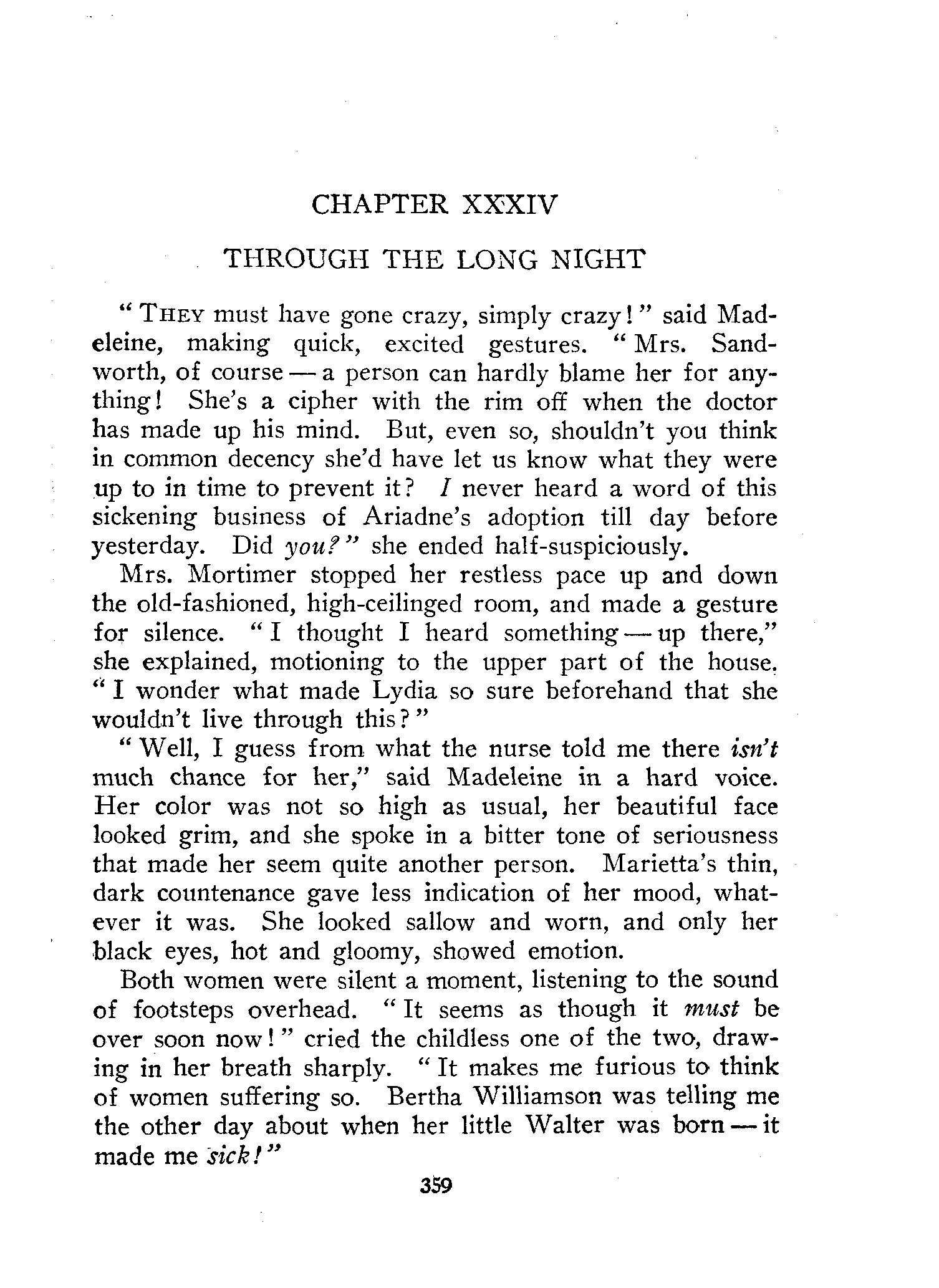 CHAPTER XXXIV

THROUGH THE LONG NIGHT

"THEY must have gone crazy, simply crazy!" said Madeleine, making quick, excited gestures. "Mrs. Sandworth, of course — a person can hardly blame her for anything! She's a cipher with the rim off when the doctor has made up his mind. But, even so, shouldn't you think in common decency she'd have let us know what they were up to in time to prevent it? I never heard a word of this sickening business of Ariadne's adoption till day before yesterday. Did you?" she ended half-suspiciously.

Mrs. Mortimer stopped her restless pace up and down the old-fashioned, high-ceilinged room, and made a gesture for silence. "I thought I heard something — up there," she explained, motioning to the upper part of the house. "I wonder what made Lydia so sure beforehand that she wouldn't live through this?"

"Well, I guess from what the nurse told me there isn't much chance for her," said Madeleine in a hard voice. Her color was not so high as usual, her beautiful face looked grim, and she spoke in a bitter tone of seriousness that made her seem quite another person. Marietta's thin, dark countenance gave less indication of her mood, whatever it was. She looked sallow and worn, and only her black eyes, hot and gloomy, showed emotion.

Both women were silent a moment, listening to the sound of footsteps overhead. "It seems as though it must be over soon now!" cried the childless one of the two, drawing in her breath sharply. "It makes me furious to think of women suffering so. Bertha Williamson was telling me the other day about when her little Walter was born — it made me sick!"

359